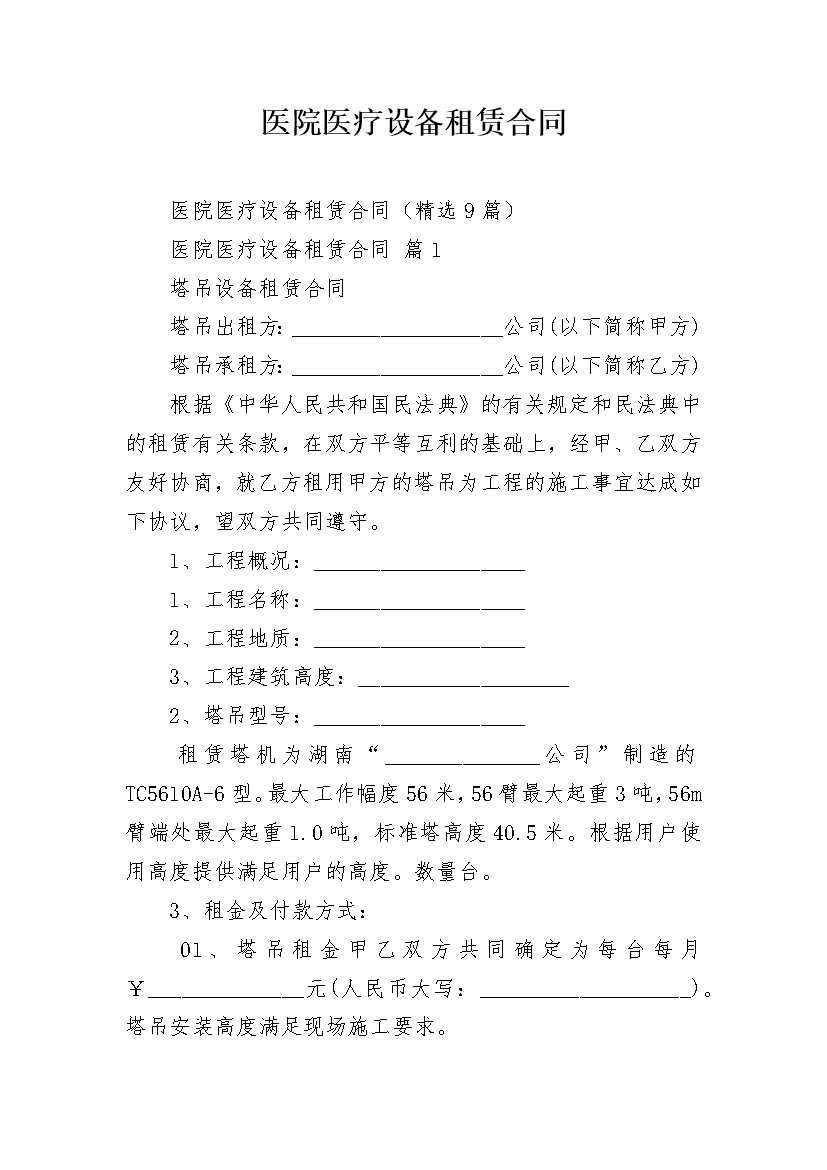 医院医疗设备租赁合同

医院医疗设备租赁合同（精选9篇）

医院医疗设备租赁合同 篇1

塔吊设备租赁合同

塔吊出租方：____________________公司(以下简称甲方)

塔吊承租方：____________________公司(以下简称乙方)

根据《中华人民共和国民法典》的有关规定和民法典中的租赁有关条款，在双方平等互利的基础上，经甲、乙双方友好协商，就乙方租用甲方的塔吊为工程的施工事宜达成如下协议，望双方共同遵守。

1、工程概况：____________________

1、工程名称：____________________

2、工程地质：____________________

3、工程建筑高度：____________________

2、塔吊型号：____________________

租赁塔机为湖南“______________公司”制造的TC5610A-6型。最大工作幅度56米，56臂最大起重3吨，56m臂端处最大起重1.0吨，标准塔高度40.5米。根据用户使用高度提供满足用户的高度。数量台。

3、租金及付款方式：

01、塔吊租金甲乙双方共同确定为每台每月￥______________元(人民币大写：____________________)。塔吊安装高度满足现场施工要求。